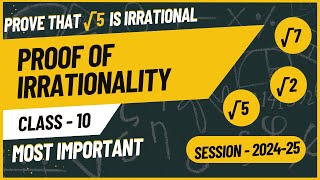 PROVE THAT $\sqrt{5}$ IS IRRATIONAL

PROOF OF IRRATIONALITY

$\sqrt{7}$

$\sqrt{2}$

$\sqrt{5}$

CLASS - 10

MOST IMPORTANT

SESSION - 2024-25